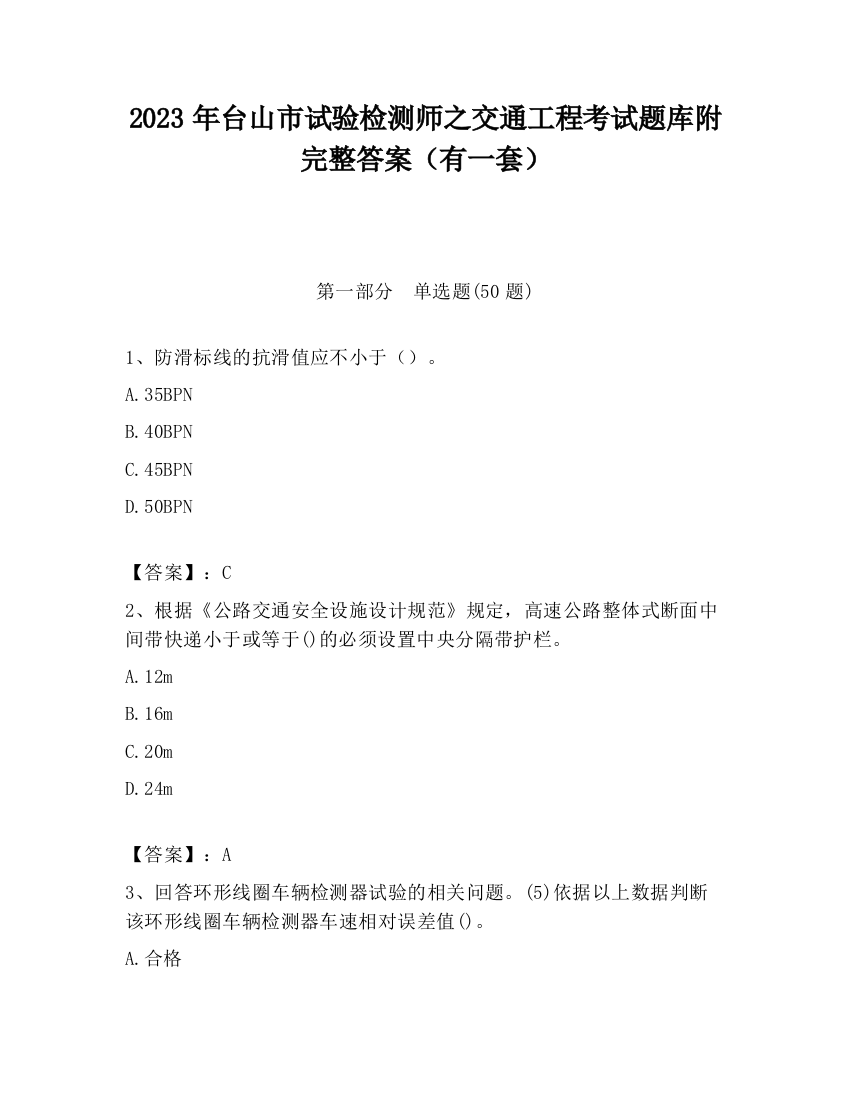 2023 年台山市试验检测师之交通工程考试题库附完整答案（有一套）

第一部分　单选题(50 题)

1、防滑标线的抗滑值应不小于（）。

A. 35BPN

B. 40BPN

C. 45BPN

D. 50BPN

【答案】：C

2、根据《公路交通安全设施设计规范》规定，高速公路整体式断面中间带快递小于或等于()的必须设置中央分隔带护栏。

A. 12m

B. 16m

C. 20m

D. 24m

【答案】：A

3、回答环形线圈车辆检测器试验的相关问题。(5)依据以上数据判断该环形线圈车辆检测器车速相对误差值()。

A. 合格